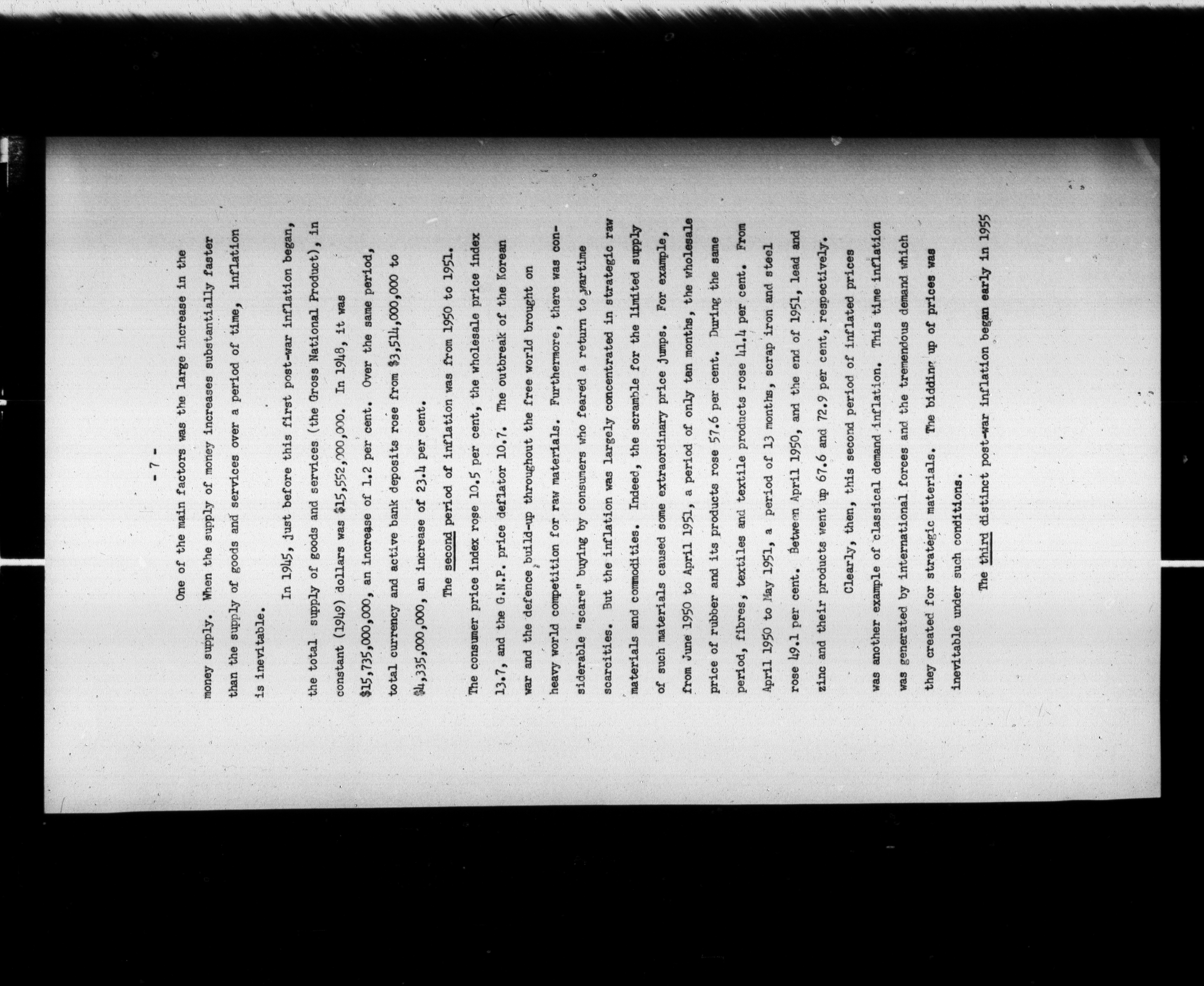 - 7 -

One of the main factors was the large increase in the money supply. When the supply of money increases substantially faster than the supply of goods and services over a period of time, inflation is inevitable.

In 1945, just before this first post-war inflation began, the total supply of goods and services (the Gross National Product), in constant (1949) dollars was $15,552,000,000. In 1948, it was $15,735,000,000, an increase of 1.2 per cent. Over the same period, total currency and active bank deposits rose from $3,514,000,000 to $4,335,000,000, an increase of 23.4 per cent.

The second period of inflation was from 1950 to 1951. The consumer price index rose 10.5 per cent, the wholesale price index 13.7, and the G.N.P. price deflator 10.7. The outbreak of the Korean war and the defence build-up throughout the free world brought on heavy world competition for raw materials. Furthermore, there was considerable "scare" buying by consumers who feared a return to wartime scarcities. But the inflation was largely concentrated in strategic raw materials and commodities. Indeed, the scramble for the limited supply of such materials caused some extraordinary price jumps. For example, from June 1950 to April 1951, a period of only ten months, the wholesale price of rubber and its products rose 57.6 per cent. During the same period, fibres, textiles and textile products rose 41.4 per cent. From April 1950 to May 1951, a period of 13 months, scrap iron and steel rose 49.1 per cent. Between April 1950, and the end of 1951, lead and zinc and their products went up 67.6 and 72.9 per cent, respectively.

Clearly, then, this second period of inflated prices was another example of classical demand inflation. This time inflation was generated by international forces and the tremendous demand which they created for strategic materials. The bidding up of prices was inevitable under such conditions.

The third distinct post-war inflation began early in 1955